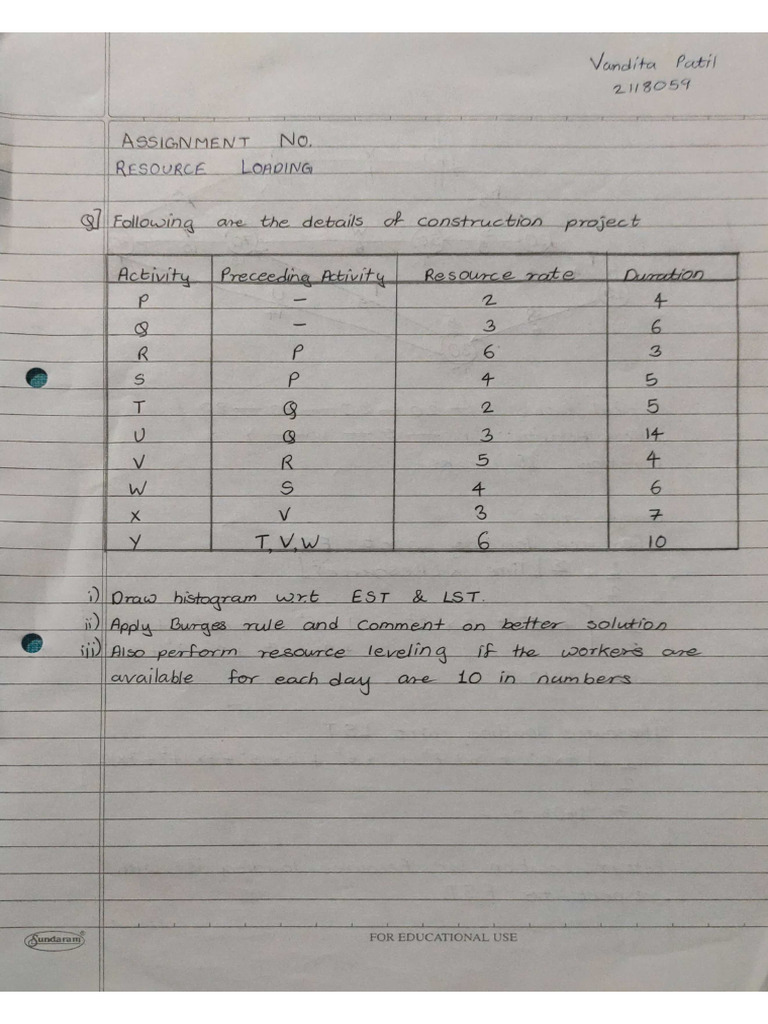 Vandita Patil
2118059

ASSIGNMENT NO.
RESOURCE LOADING

Q] Following are the details of construction project

| Activity | Preceeding Activity | Resource rate | Duration |
|---|---|---|---|
| P | – | 2 | 4 |
| Q | – | 3 | 6 |
| R | P | 6 | 3 |
| S | P | 4 | 5 |
| T | Q | 2 | 5 |
| U | Q | 3 | 14 |
| V | R | 5 | 4 |
| W | S | 4 | 6 |
| X | V | 3 | 7 |
| Y | T, V, W | 6 | 10 |

i) Draw histogram w.r.t EST & LST.
ii) Apply Burges rule and comment on better solution
iii) Also perform resource leveling if the workers are available for each day are 10 in numbers

Sundaram
FOR EDUCATIONAL USE